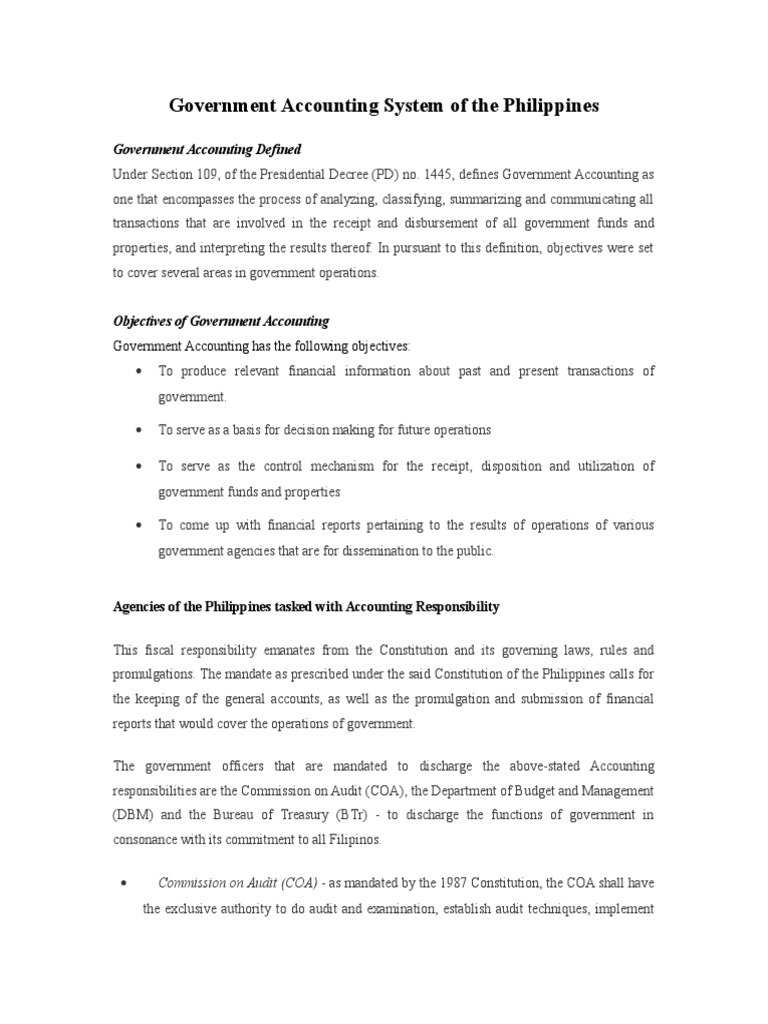 Government Accounting System of the Philippines

Government Accounting Defined

Under Section 109, of the Presidential Decree (PD) no. 1445, defines Government Accounting as one that encompasses the process of analyzing, classifying, summarizing and communicating all transactions that are involved in the receipt and disbursement of all government funds and properties, and interpreting the results thereof. In pursuant to this definition, objectives were set to cover several areas in government operations.

Objectives of Government Accounting

Government Accounting has the following objectives:

• To produce relevant financial information about past and present transactions of government.

• To serve as a basis for decision making for future operations

• To serve as the control mechanism for the receipt, disposition and utilization of government funds and properties

• To come up with financial reports pertaining to the results of operations of various government agencies that are for dissemination to the public.

Agencies of the Philippines tasked with Accounting Responsibility

This fiscal responsibility emanates from the Constitution and its governing laws, rules and promulgations. The mandate as prescribed under the said Constitution of the Philippines calls for the keeping of the general accounts, as well as the promulgation and submission of financial reports that would cover the operations of government.

The government officers that are mandated to discharge the above-stated Accounting responsibilities are the Commission on Audit (COA), the Department of Budget and Management (DBM) and the Bureau of Treasury (BTr) - to discharge the functions of government in consonance with its commitment to all Filipinos.

• Commission on Audit (COA) - as mandated by the 1987 Constitution, the COA shall have the exclusive authority to do audit and examination, establish audit techniques, implement